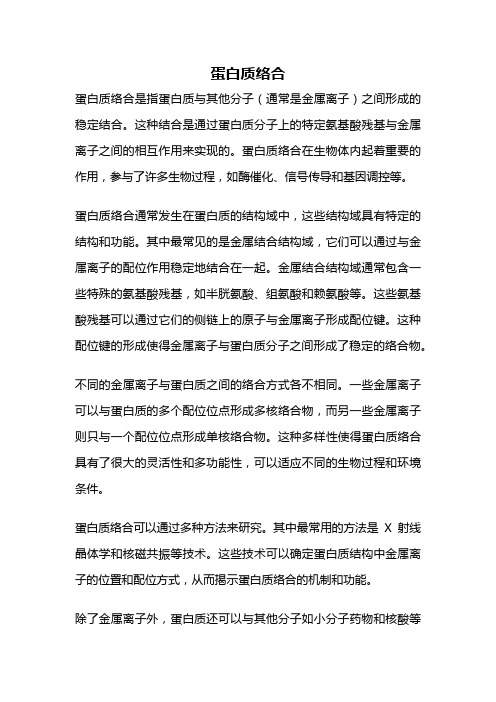 蛋白质络合

蛋白质络合是指蛋白质与其他分子（通常是金属离子）之间形成的稳定结合。这种结合是通过蛋白质分子上的特定氨基酸残基与金属离子之间的相互作用来实现的。蛋白质络合在生物体内起着重要的作用，参与了许多生物过程，如酶催化、信号传导和基因调控等。

蛋白质络合通常发生在蛋白质的结构域中，这些结构域具有特定的结构和功能。其中最常见的是金属结合结构域，它们可以通过与金属离子的配位作用稳定地结合在一起。金属结合结构域通常包含一些特殊的氨基酸残基，如半胱氨酸、组氨酸和赖氨酸等。这些氨基酸残基可以通过它们的侧链上的原子与金属离子形成配位键。这种配位键的形成使得金属离子与蛋白质分子之间形成了稳定的络合物。

不同的金属离子与蛋白质之间的络合方式各不相同。一些金属离子可以与蛋白质的多个配位位点形成多核络合物，而另一些金属离子则只与一个配位位点形成单核络合物。这种多样性使得蛋白质络合具有了很大的灵活性和多功能性，可以适应不同的生物过程和环境条件。

蛋白质络合可以通过多种方法来研究。其中最常用的方法是 X 射线晶体学和核磁共振等技术。这些技术可以确定蛋白质结构中金属离子的位置和配位方式，从而揭示蛋白质络合的机制和功能。

除了金属离子外，蛋白质还可以与其他分子如小分子药物和核酸等